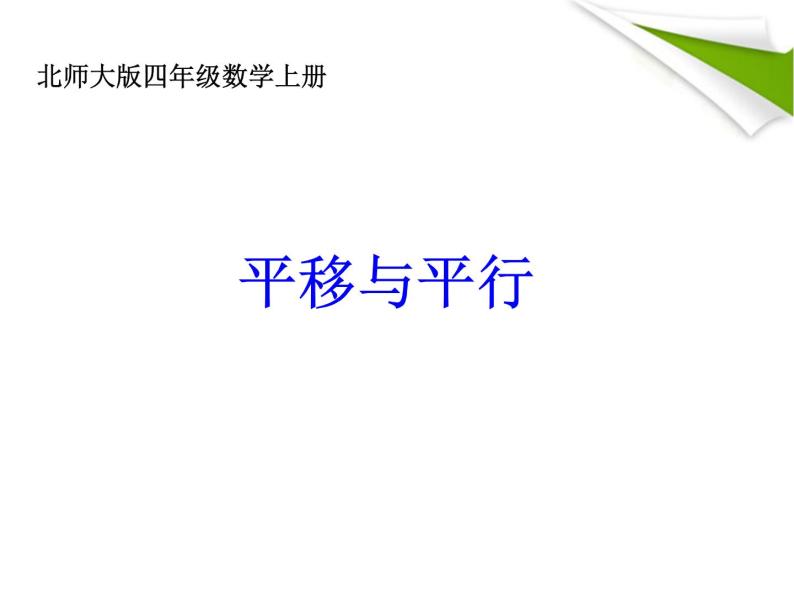 北师大版四年级数学上册

平移与平行